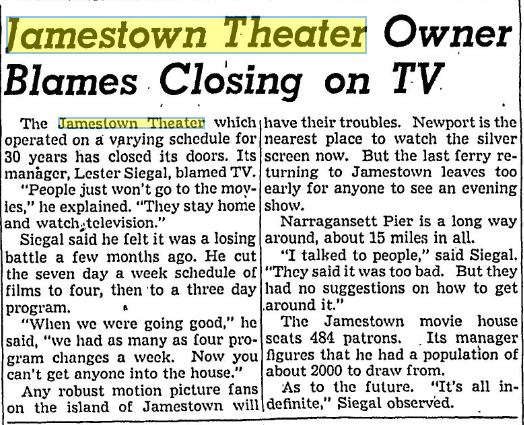 Jamestown Theater Owner Blames Closing on TV

The Jamestown Theater which operated on a varying schedule for 30 years has closed its doors. Its manager, Lester Siegal, blamed TV.

"People just won't go to the movies," he explained. "They stay home and watch television."

Siegal said he felt it was a losing battle a few months ago. He cut the seven day a week schedule of films to four, then to a three day program.

"When we were going good," he said, "we had as many as four program changes a week. Now you can't get anyone into the house."

Any robust motion picture fans on the island of Jamestown will have their troubles. Newport is the nearest place to watch the silver screen now. But the last ferry returning to Jamestown leaves too early for anyone to see an evening show.

Narragansett Pier is a long way around, about 15 miles in all.

"I talked to people," said Siegal. "They said it was too bad. But they had no suggestions on how to get around it."

The Jamestown movie house seats 484 patrons. Its manager figures that he had a population of about 2000 to draw from.

As to the future. "It's all indefinite," Siegal observed.